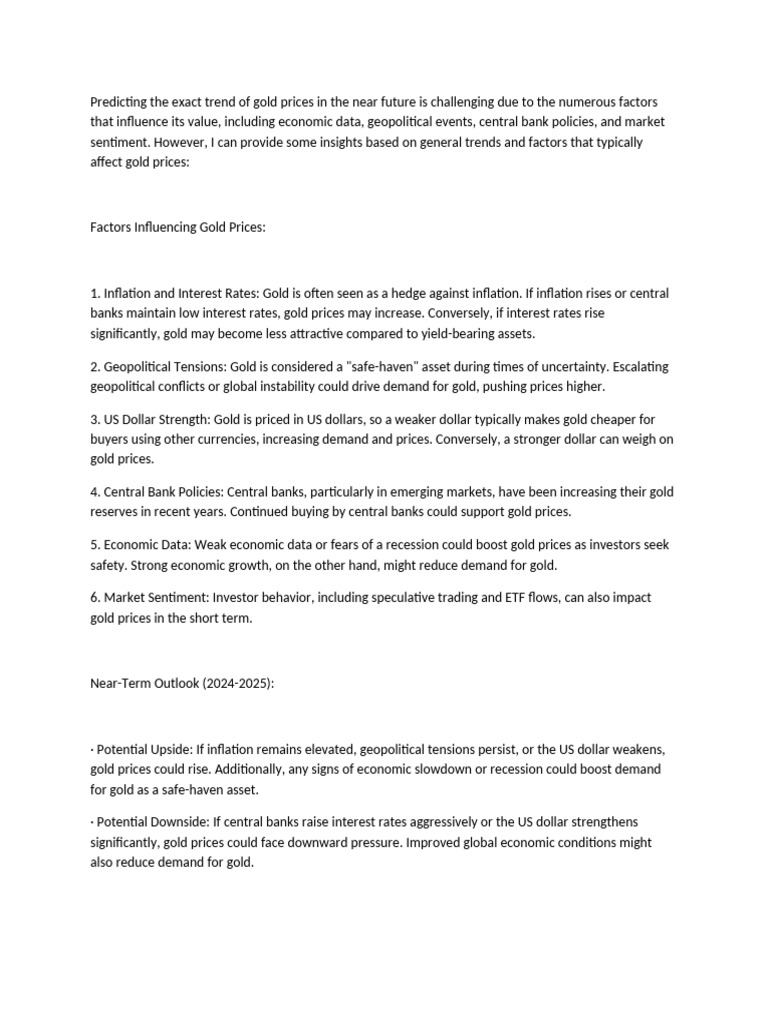 Predicting the exact trend of gold prices in the near future is challenging due to the numerous factors that influence its value, including economic data, geopolitical events, central bank policies, and market sentiment. However, I can provide some insights based on general trends and factors that typically affect gold prices:

Factors Influencing Gold Prices:

1. Inflation and Interest Rates: Gold is often seen as a hedge against inflation. If inflation rises or central banks maintain low interest rates, gold prices may increase. Conversely, if interest rates rise significantly, gold may become less attractive compared to yield-bearing assets.

2. Geopolitical Tensions: Gold is considered a "safe-haven" asset during times of uncertainty. Escalating geopolitical conflicts or global instability could drive demand for gold, pushing prices higher.

3. US Dollar Strength: Gold is priced in US dollars, so a weaker dollar typically makes gold cheaper for buyers using other currencies, increasing demand and prices. Conversely, a stronger dollar can weigh on gold prices.

4. Central Bank Policies: Central banks, particularly in emerging markets, have been increasing their gold reserves in recent years. Continued buying by central banks could support gold prices.

5. Economic Data: Weak economic data or fears of a recession could boost gold prices as investors seek safety. Strong economic growth, on the other hand, might reduce demand for gold.

6. Market Sentiment: Investor behavior, including speculative trading and ETF flows, can also impact gold prices in the short term.

Near-Term Outlook (2024-2025):

· Potential Upside: If inflation remains elevated, geopolitical tensions persist, or the US dollar weakens, gold prices could rise. Additionally, any signs of economic slowdown or recession could boost demand for gold as a safe-haven asset.

· Potential Downside: If central banks raise interest rates aggressively or the US dollar strengthens significantly, gold prices could face downward pressure. Improved global economic conditions might also reduce demand for gold.